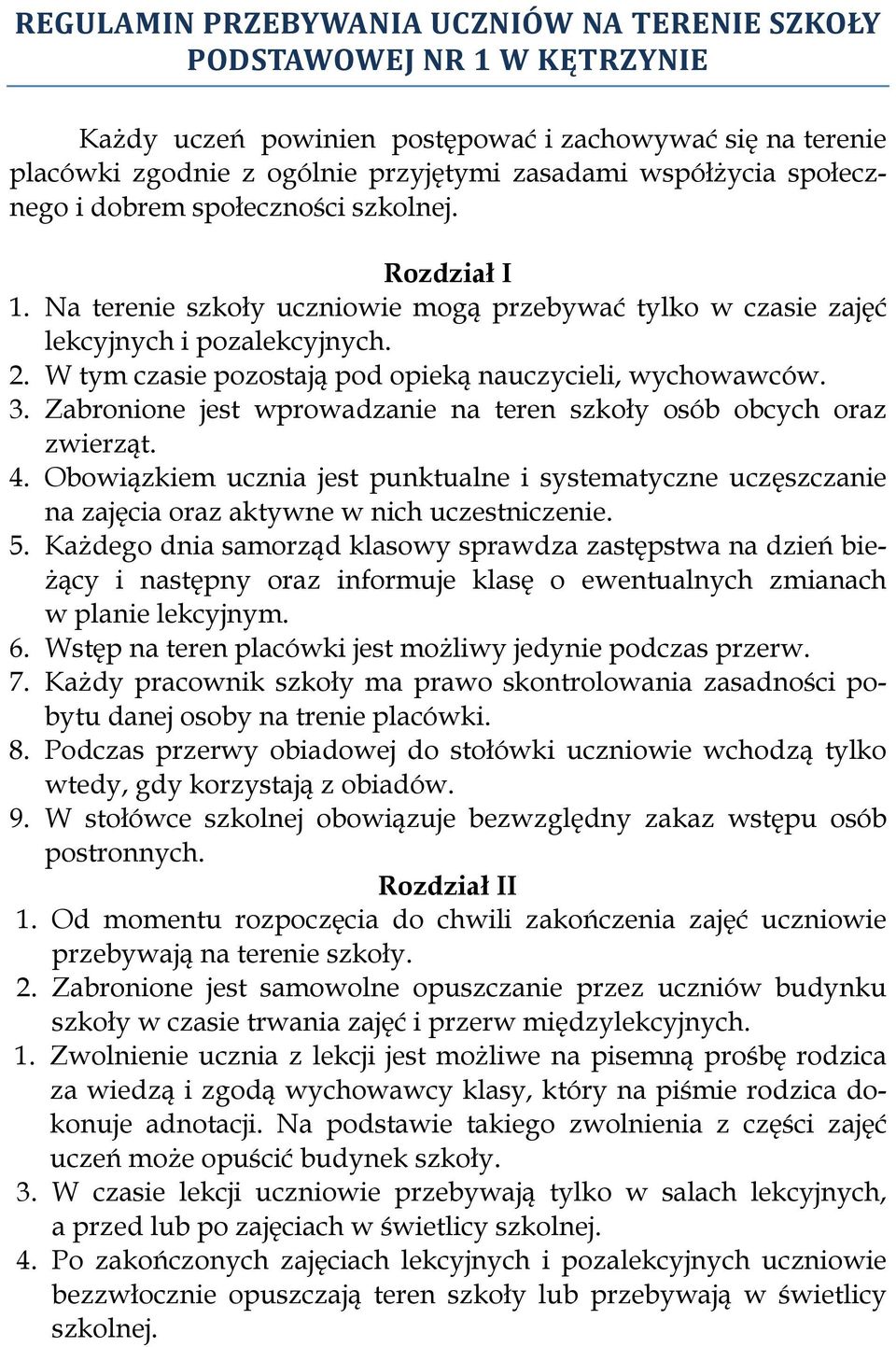 REGULAMIN PRZEBYWANIA UCZNIÓW NA TERENIE SZKOŁY PODSTAWOWEJ NR 1 W KĘTRZYNIE

Każdy uczeń powinien postępować i zachowywać się na terenie placówki zgodnie z ogólnie przyjętymi zasadami współżycia społecznego i dobrem społeczności szkolnej.

Rozdział I
1. Na terenie szkoły uczniowie mogą przebywać tylko w czasie zajęć lekcyjnych i pozalekcyjnych.
2. W tym czasie pozostają pod opieką nauczycieli, wychowawców.
3. Zabronione jest wprowadzanie na teren szkoły osób obcych oraz zwierząt.
4. Obowiązkiem ucznia jest punktualne i systematyczne uczęszczanie na zajęcia oraz aktywne w nich uczestniczenie.
5. Każdego dnia samorząd klasowy sprawdza zastępstwa na dzień bieżący i następny oraz informuje klasę o ewentualnych zmianach w planie lekcyjnym.
6. Wstęp na teren placówki jest możliwy jedynie podczas przerw.
7. Każdy pracownik szkoły ma prawo skontrolowania zasadności pobytu danej osoby na trenie placówki.
8. Podczas przerwy obiadowej do stołówki uczniowie wchodzą tylko wtedy, gdy korzystają z obiadów.
9. W stołówce szkolnej obowiązuje bezwzględny zakaz wstępu osób postronnych.
Rozdział II
1. Od momentu rozpoczęcia do chwili zakończenia zajęć uczniowie przebywają na terenie szkoły.
2. Zabronione jest samowolne opuszczanie przez uczniów budynku szkoły w czasie trwania zajęć i przerw międzylekcyjnych.
1. Zwolnienie ucznia z lekcji jest możliwe na pisemną prośbę rodzica za wiedzą i zgodą wychowawcy klasy, który na piśmie rodzica dokonuje adnotacji. Na podstawie takiego zwolnienia z części zajęć uczeń może opuścić budynek szkoły.
3. W czasie lekcji uczniowie przebywają tylko w salach lekcyjnych, a przed lub po zajęciach w świetlicy szkolnej.
4. Po zakończonych zajęciach lekcyjnych i pozalekcyjnych uczniowie bezzwłocznie opuszczają teren szkoły lub przebywają w świetlicy szkolnej.